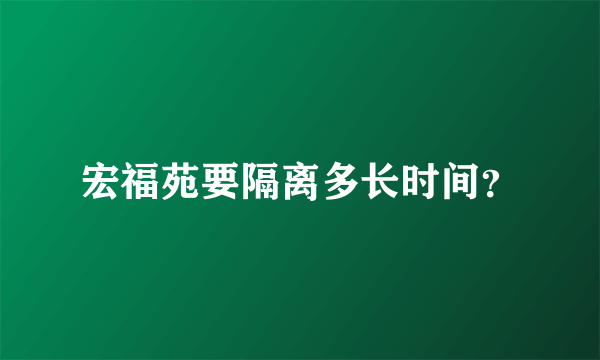 宏福苑要隔离多长时间?